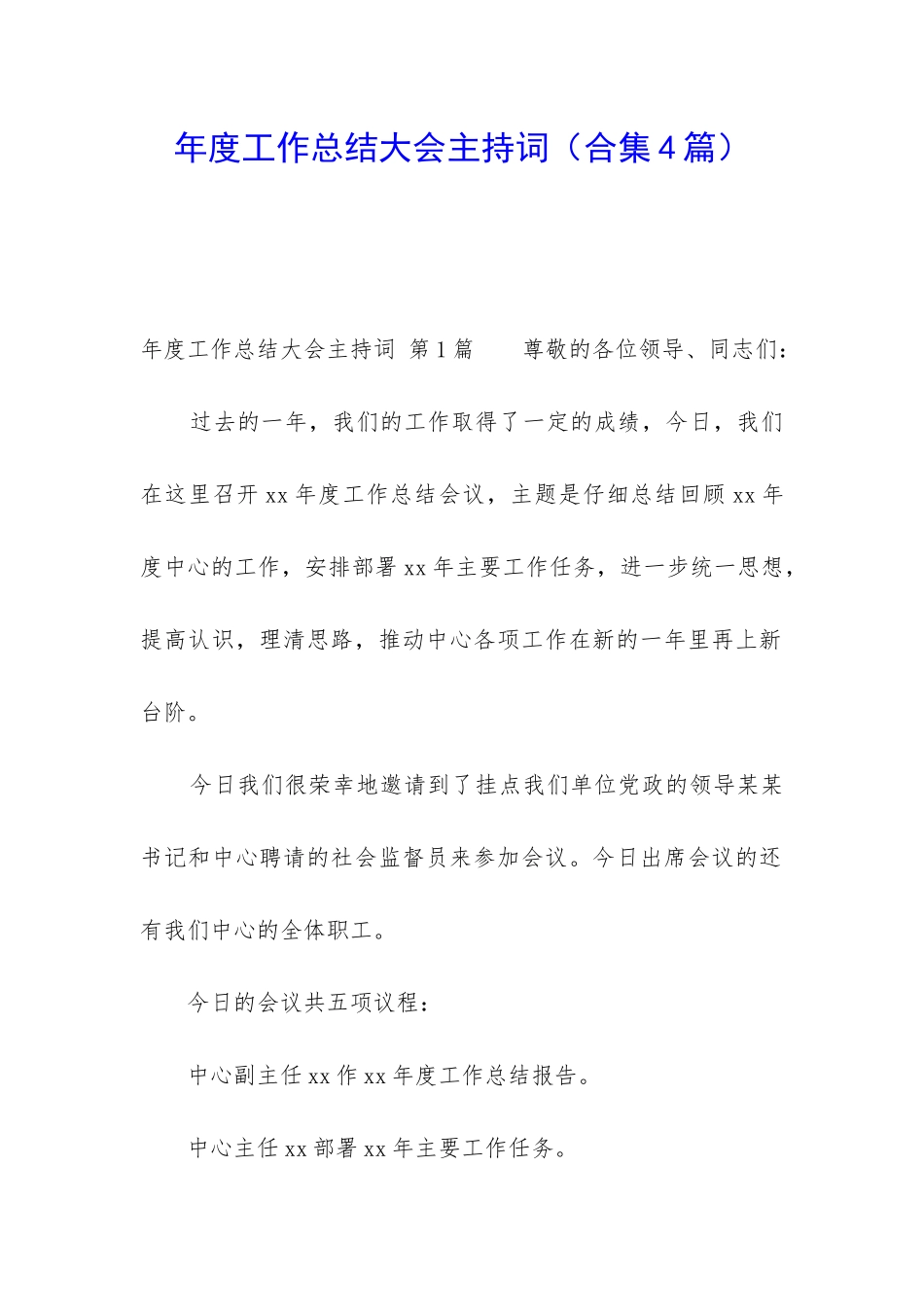 年度工作总结大会主持词（合集4篇）

年度工作总结大会主持词 第1篇　　尊敬的各位领导、同志们：

过去的一年，我们的工作取得了一定的成绩，今日，我们在这里召开xx年度工作总结会议，主题是仔细总结回顾xx年度中心的工作，安排部署xx年主要工作任务，进一步统一思想，提高认识，理清思路，推动中心各项工作在新的一年里再上新台阶。

今日我们很荣幸地邀请到了挂点我们单位党政的领导某某书记和中心聘请的社会监督员来参加会议。今日出席会议的还有我们中心的全体职工。

今日的会议共五项议程：

中心副主任xx作xx年度工作总结报告。

中心主任xx部署xx年主要工作任务。